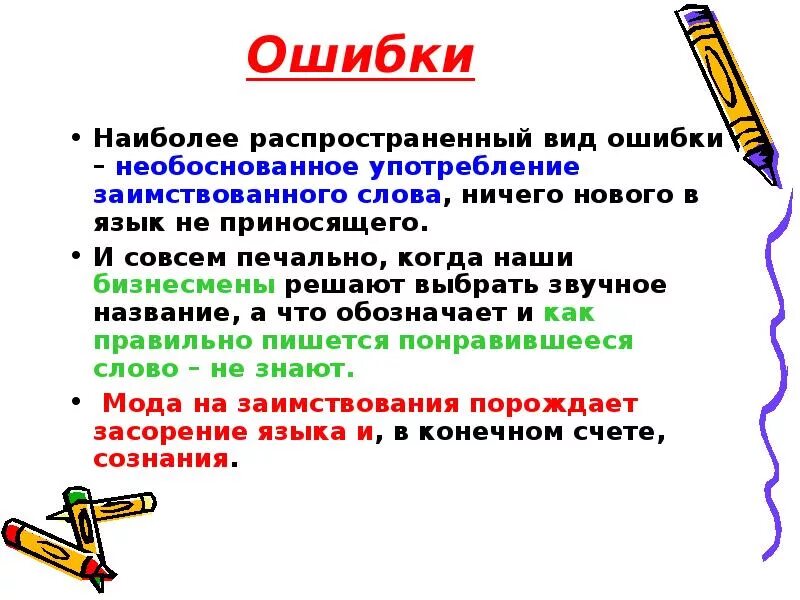 Ошибки

• Наиболее распространенный вид ошибки – необоснованное употребление заимствованного слова, ничего нового в язык не приносящего.

• И совсем печально, когда наши бизнесмены решают выбрать звучное название, а что обозначает и как правильно пишется понравившееся слово – не знают.

• Мода на заимствования порождает засорение языка и, в конечном счете, сознания.